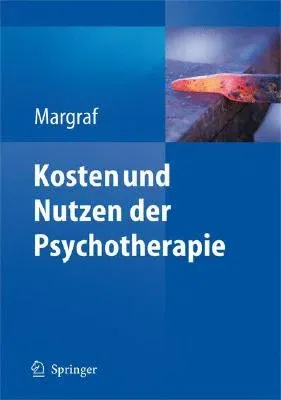 Margraf

Kosten und Nutzen der Psychotherapie

Springer